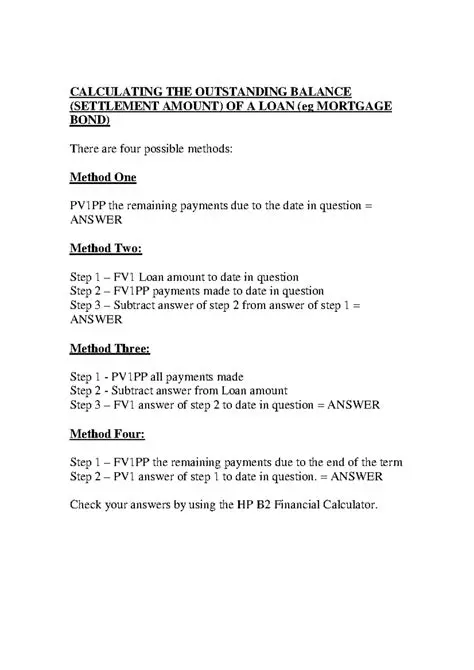 CALCULATING THE OUTSTANDING BALANCE (SETTLEMENT AMOUNT) OF A LOAN (eg MORTGAGE BOND)

There are four possible methods:

Method One

PV1PP the remaining payments due to the date in question = ANSWER

Method Two:

Step 1 – FV1 Loan amount to date in question
Step 2 – FV1PP payments made to date in question
Step 3 – Subtract answer of step 2 from answer of step 1 = ANSWER

Method Three:

Step 1 - PV1PP all payments made
Step 2 - Subtract answer from Loan amount
Step 3 – FV1 answer of step 2 to date in question = ANSWER

Method Four:

Step 1 – FV1PP the remaining payments due to the end of the term
Step 2 – PV1 answer of step 1 to date in question. = ANSWER

Check your answers by using the HP B2 Financial Calculator.